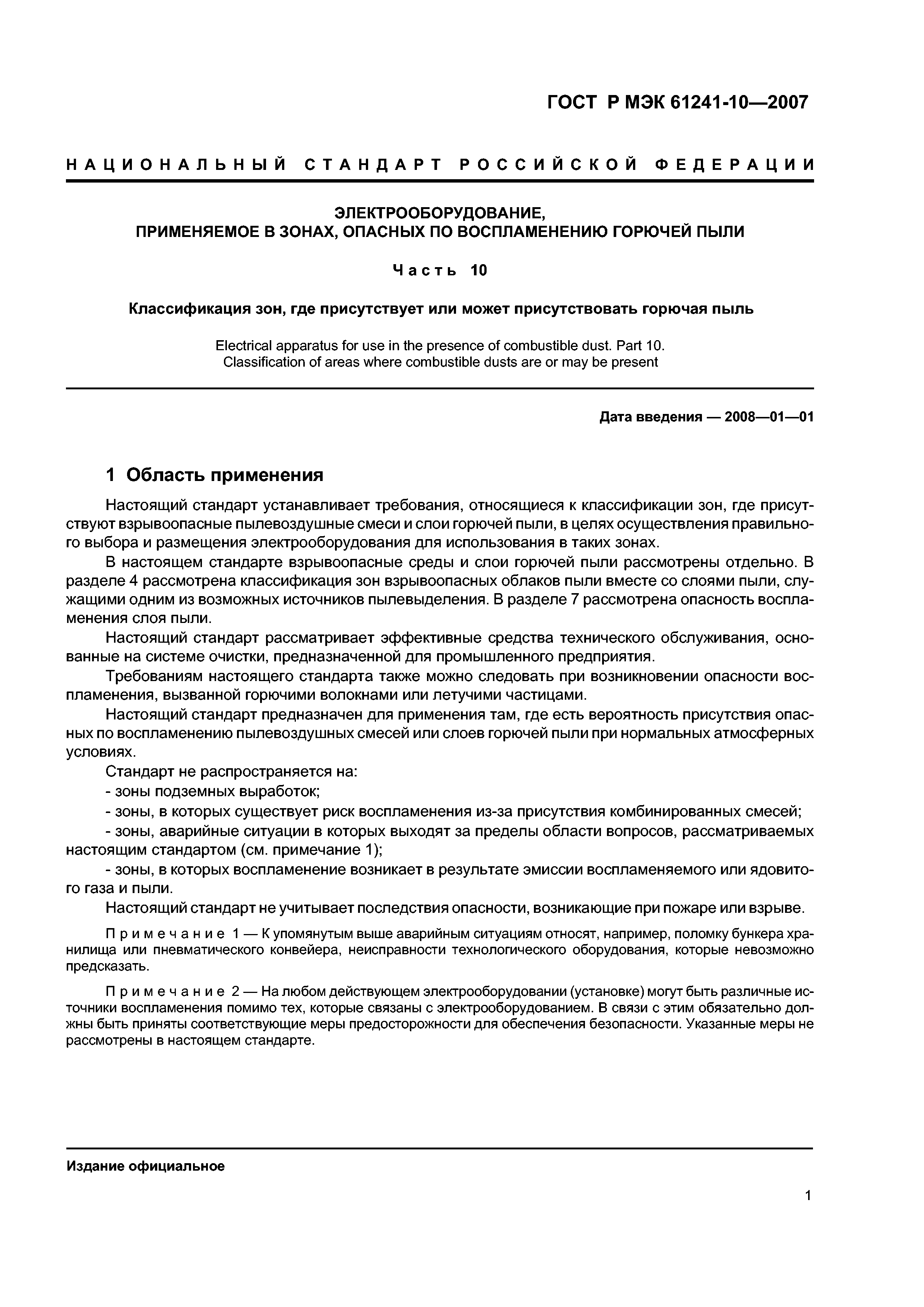 ГОСТ Р МЭК 61241-10—2007

НАЦИОНАЛЬНЫЙ СТАНДАРТ РОССИЙСКОЙ ФЕДЕРАЦИИ

ЭЛЕКТРООБОРУДОВАНИЕ,
ПРИМЕНЯЕМОЕ В ЗОНАХ, ОПАСНЫХ ПО ВОСПЛАМЕНЕНИЮ ГОРЮЧЕЙ ПЫЛИ

Часть 10

Классификация зон, где присутствует или может присутствовать горючая пыль

Electrical apparatus for use in the presence of combustible dust. Part 10.
Classification of areas where combustible dusts are or may be present

Дата введения — 2008—01—01

1 Область применения

Настоящий стандарт устанавливает требования, относящиеся к классификации зон, где присутствуют взрывоопасные пылевоздушные смеси и слои горючей пыли, в целях осуществления правильного выбора и размещения электрооборудования для использования в таких зонах.

В настоящем стандарте взрывоопасные среды и слои горючей пыли рассмотрены отдельно. В разделе 4 рассмотрена классификация зон взрывоопасных облаков пыли вместе со слоями пыли, служащими одним из возможных источников пылевыделения. В разделе 7 рассмотрена опасность воспламенения слоя пыли.

Настоящий стандарт рассматривает эффективные средства технического обслуживания, основанные на системе очистки, предназначенной для промышленного предприятия.

Требованиям настоящего стандарта также можно следовать при возникновении опасности воспламенения, вызванной горючими волокнами или летучими частицами.

Настоящий стандарт предназначен для применения там, где есть вероятность присутствия опасных по воспламенению пылевоздушных смесей или слоев горючей пыли при нормальных атмосферных условиях.

Стандарт не распространяется на:

- зоны подземных выработок;

- зоны, в которых существует риск воспламенения из-за присутствия комбинированных смесей;

- зоны, аварийные ситуации в которых выходят за пределы области вопросов, рассматриваемых настоящим стандартом (см. примечание 1);

- зоны, в которых воспламенение возникает в результате эмиссии воспламеняемого или ядовитого газа и пыли.

Настоящий стандарт не учитывает последствия опасности, возникающие при пожаре или взрыве.

Примечание 1 — К упомянутым выше аварийным ситуациям относят, например, поломку бункера хранилища или пневматического конвейера, неисправности технологического оборудования, которые невозможно предсказать.

Примечание 2 — На любом действующем электрооборудовании (установке) могут быть различные источники воспламенения помимо тех, которые связаны с электрооборудованием. В связи с этим обязательно должны быть приняты соответствующие меры предосторожности для обеспечения безопасности. Указанные меры не рассмотрены в настоящем стандарте.

Издание официальное

1